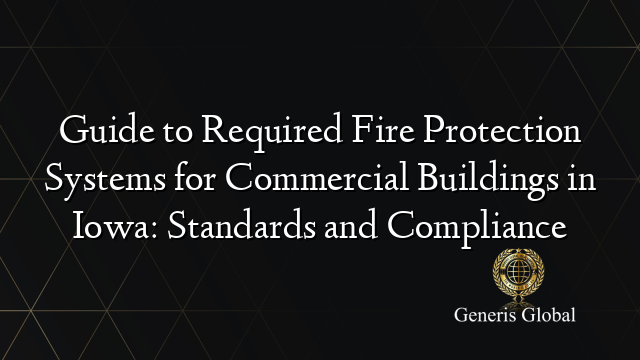 Guide to Required Fire Protection Systems for Commercial Buildings in Iowa: Standards and Compliance

Generis Global